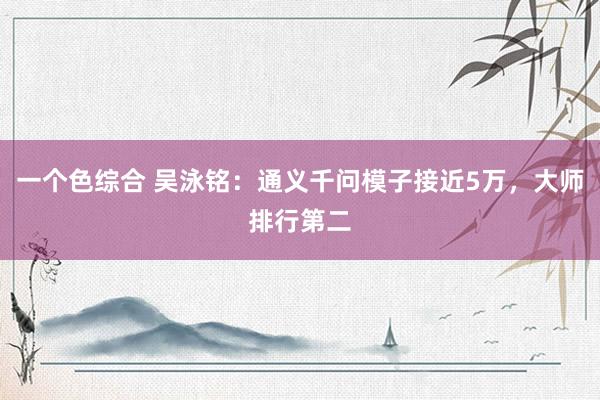 一个色综合 吴泳铭：通义千问模子接近5万，大师排行第二